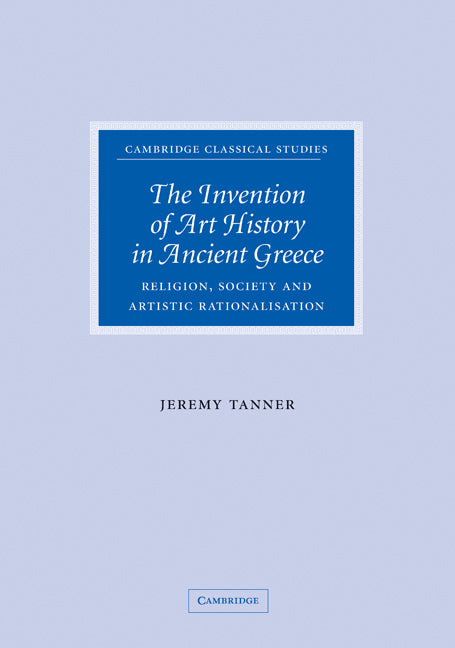 CAMBRIDGE CLASSICAL STUDIES

The Invention of Art History in Ancient Greece

RELIGION, SOCIETY AND ARTISTIC RATIONALISATION

JEREMY TANNER

CAMBRIDGE